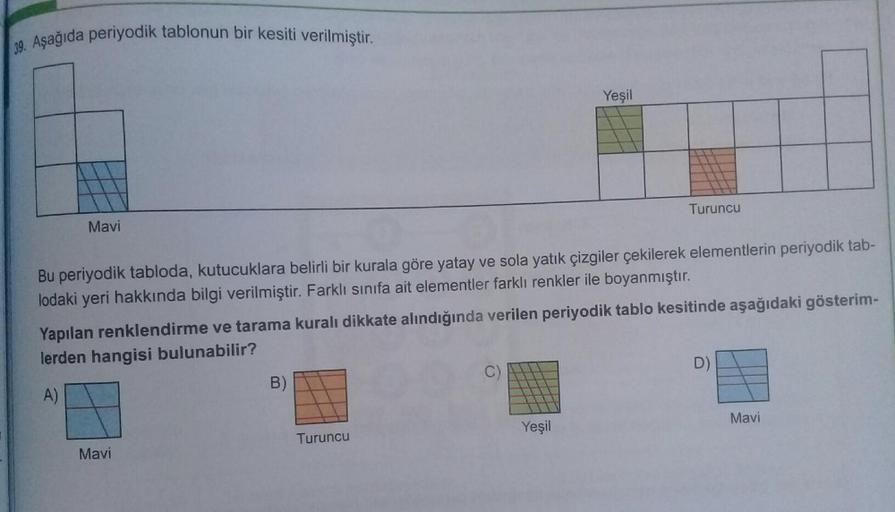 39. Aşağıda periyodik tablonun bir kesiti verilmiştir.

Yeşil

Mavi

Turuncu

Bu periyodik tabloda, kutucuklara belirli bir kurala göre yatay ve sola yatık çizgiler çekilerek elementlerin periyodik tablodaki yeri hakkında bilgi verilmiştir. Farklı sınıfa ait elementler farklı renkler ile boyanmıştır.

Yapılan renklendirme ve tarama kuralı dikkate alındığında verilen periyodik tablo kesitinde aşağıdaki gösterimlerden hangisi bulunabilir?

A) Mavi

B) Turuncu

C) Yeşil

D) Mavi